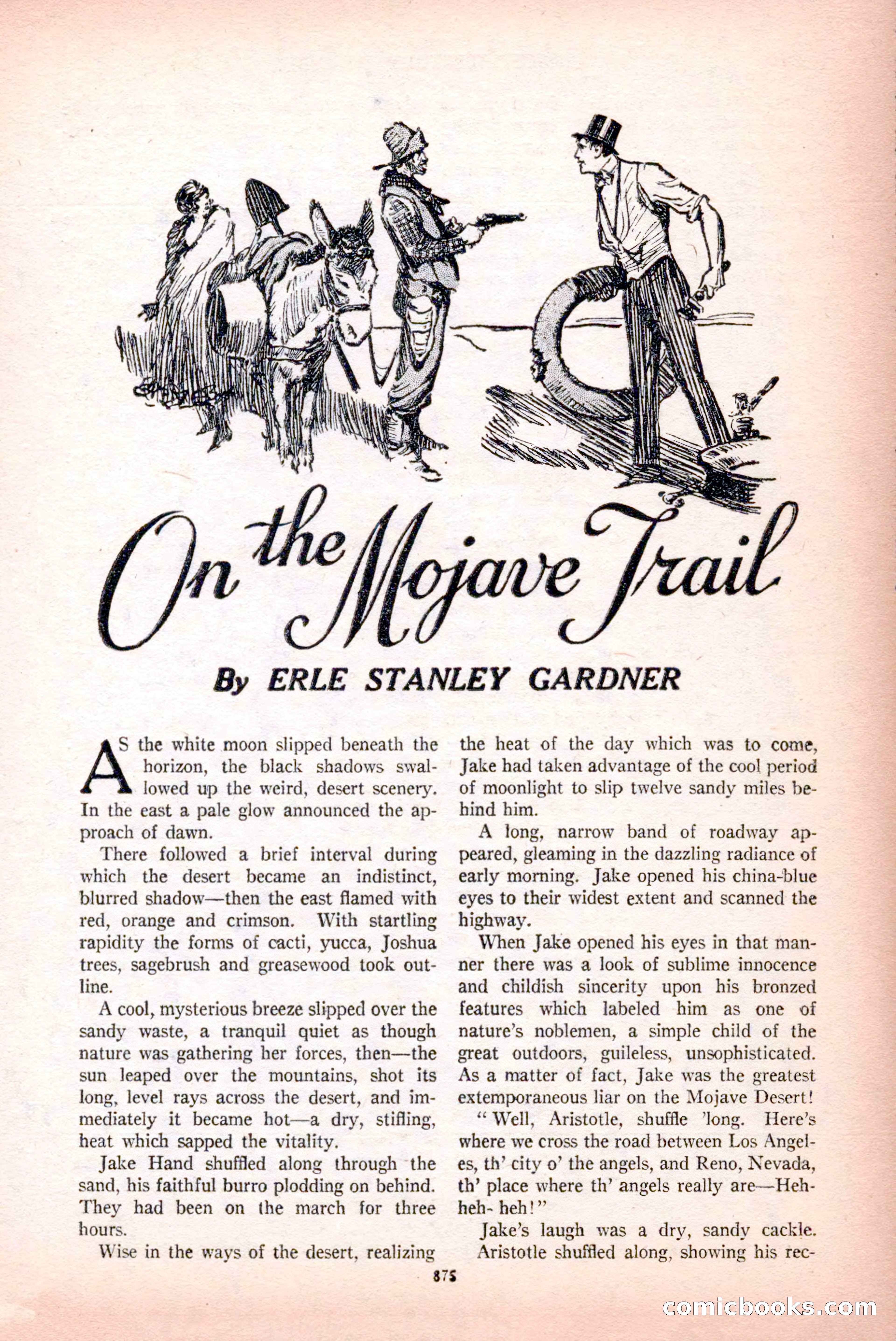 On the Mojave Trail

By ERLE STANLEY GARDNER

AS the white moon slipped beneath the horizon, the black shadows swallowed up the weird, desert scenery. In the east a pale glow announced the approach of dawn.

There followed a brief interval during which the desert became an indistinct, blurred shadow—then the east flamed with red, orange and crimson. With startling rapidity the forms of cacti, yucca, Joshua trees, sagebrush and greasewood took outline.

A cool, mysterious breeze slipped over the sandy waste, a tranquil quiet as though nature was gathering her forces, then—the sun leaped over the mountains, shot its long, level rays across the desert, and immediately it became hot—a dry, stifling, heat which sapped the vitality.

Jake Hand shuffled along through the sand, his faithful burro plodding on behind. They had been on the march for three hours.

Wise in the ways of the desert, realizing the heat of the day which was to come, Jake had taken advantage of the cool period of moonlight to slip twelve sandy miles behind him.

A long, narrow band of roadway appeared, gleaming in the dazzling radiance of early morning. Jake opened his china-blue eyes to their widest extent and scanned the highway.

When Jake opened his eyes in that manner there was a look of sublime innocence and childish sincerity upon his bronzed features which labeled him as one of nature's noblemen, a simple child of the great outdoors, guileless, unsophisticated. As a matter of fact, Jake was the greatest extemporaneous liar on the Mojave Desert!

"Well, Aristotle, shuffle 'long. Here's where we cross the road between Los Angeles, th' city o' the angels, and Reno, Nevada, th' place where th' angels really are—Heh-heh-heh!"

Jake's laugh was a dry, sandy cackle. Aristotle shuffled along, showing his rec-

875

comicbooks.com